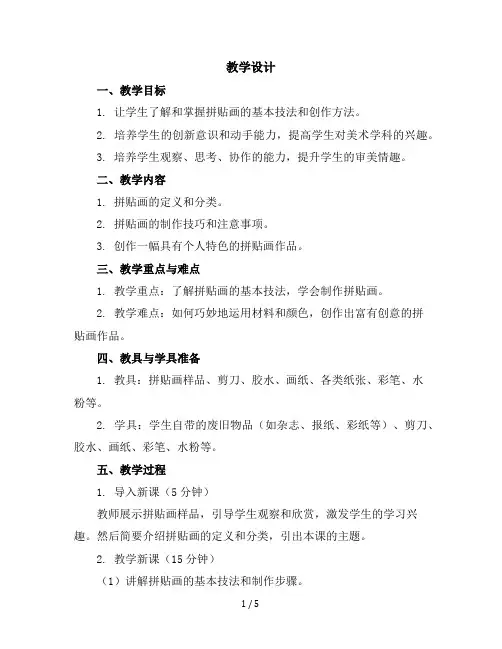 教学设计

一、教学目标

1. 让学生了解和掌握拼贴画的基本技法和创作方法。

2. 培养学生的创新意识和动手能力，提高学生对美术学科的兴趣。

3. 培养学生观察、思考、协作的能力，提升学生的审美情趣。

二、教学内容

1. 拼贴画的定义和分类。

2. 拼贴画的制作技巧和注意事项。

3. 创作一幅具有个人特色的拼贴画作品。

三、教学重点与难点

1. 教学重点：了解拼贴画的基本技法，学会制作拼贴画。

2. 教学难点：如何巧妙地运用材料和颜色，创作出富有创意的拼贴画作品。

四、教具与学具准备

1. 教具：拼贴画样品、剪刀、胶水、画纸、各类纸张、彩笔、水粉等。

2. 学具：学生自带的废旧物品（如杂志、报纸、彩纸等）、剪刀、胶水、画纸、彩笔、水粉等。

五、教学过程

1. 导入新课（5 分钟）

教师展示拼贴画样品，引导学生观察和欣赏，激发学生的学习兴趣。然后简要介绍拼贴画的定义和分类，引出本课的主题。

2. 教学新课（15 分钟）

（1）讲解拼贴画的基本技法和制作步骤。

1 / 5